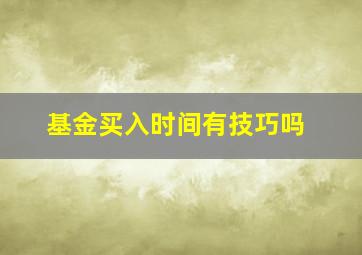 基金买入时间有技巧吗